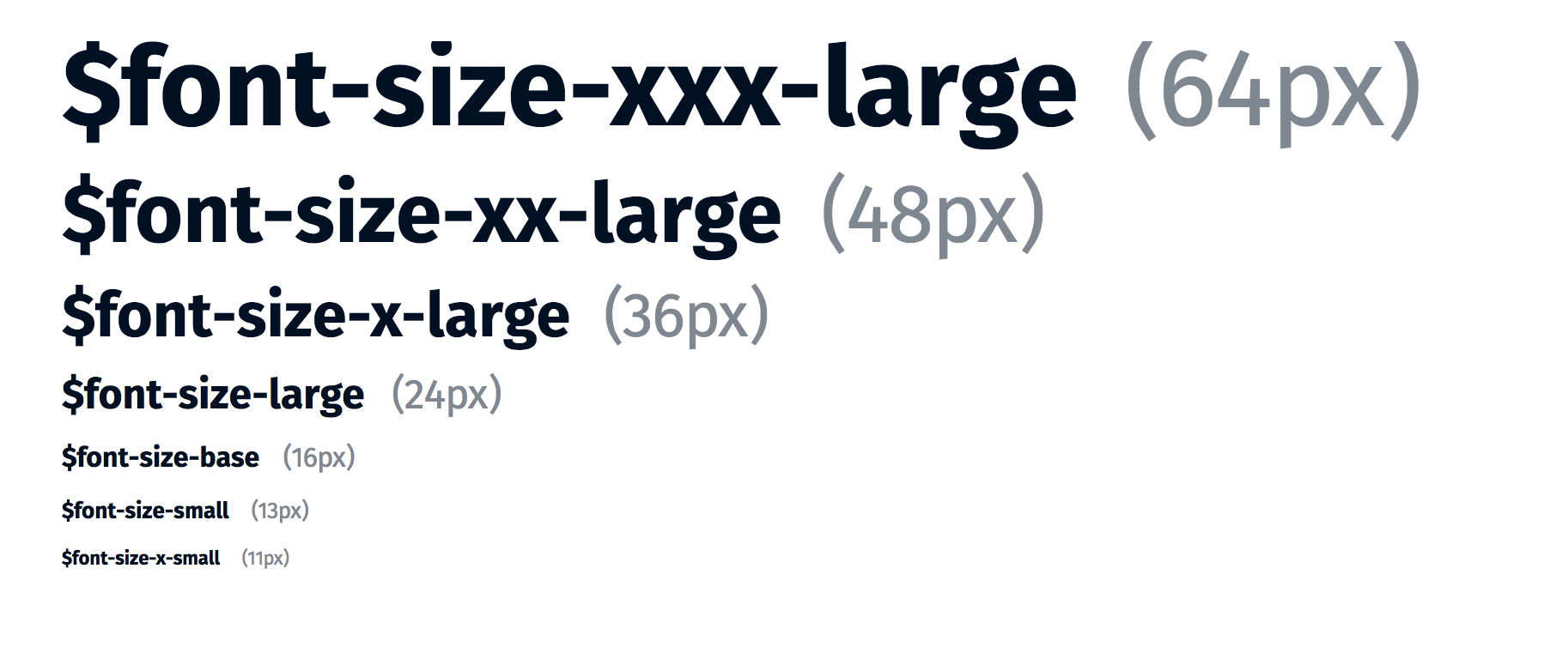 \$font-size-xxx-large (64px)

\$font-size-xx-large (48px)

\$font-size-x-large (36px)

\$font-size-large (24px)

\$font-size-base (16px)

\$font-size-small (13px)

\$font-size-x-small (11px)